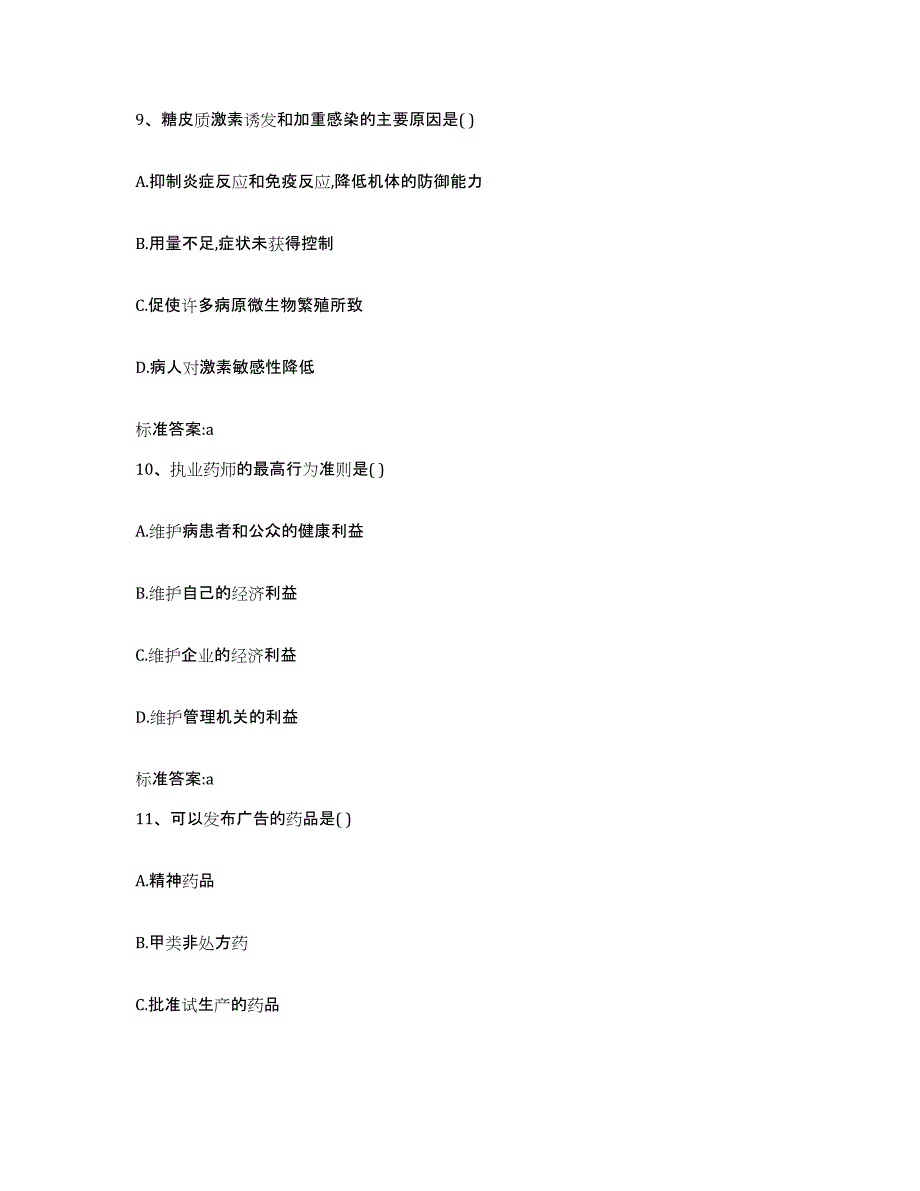 9、糖皮质激素诱发和加重感染的主要原因是( )

A.抑制炎症反应和免疫反应,降低机体的防御能力

B.用量不足,症状未获得控制

C.促使许多病原微生物繁殖所致

D.病人对激素敏感性降低

标准答案:a

10、执业药师的最高行为准则是( )

A.维护病患者和公众的健康利益

B.维护自己的经济利益

C.维护企业的经济利益

D.维护管理机关的利益

标准答案:a

11、可以发布广告的药品是( )

A.精神药品

B.甲类非处方药

C.批准试生产的药品